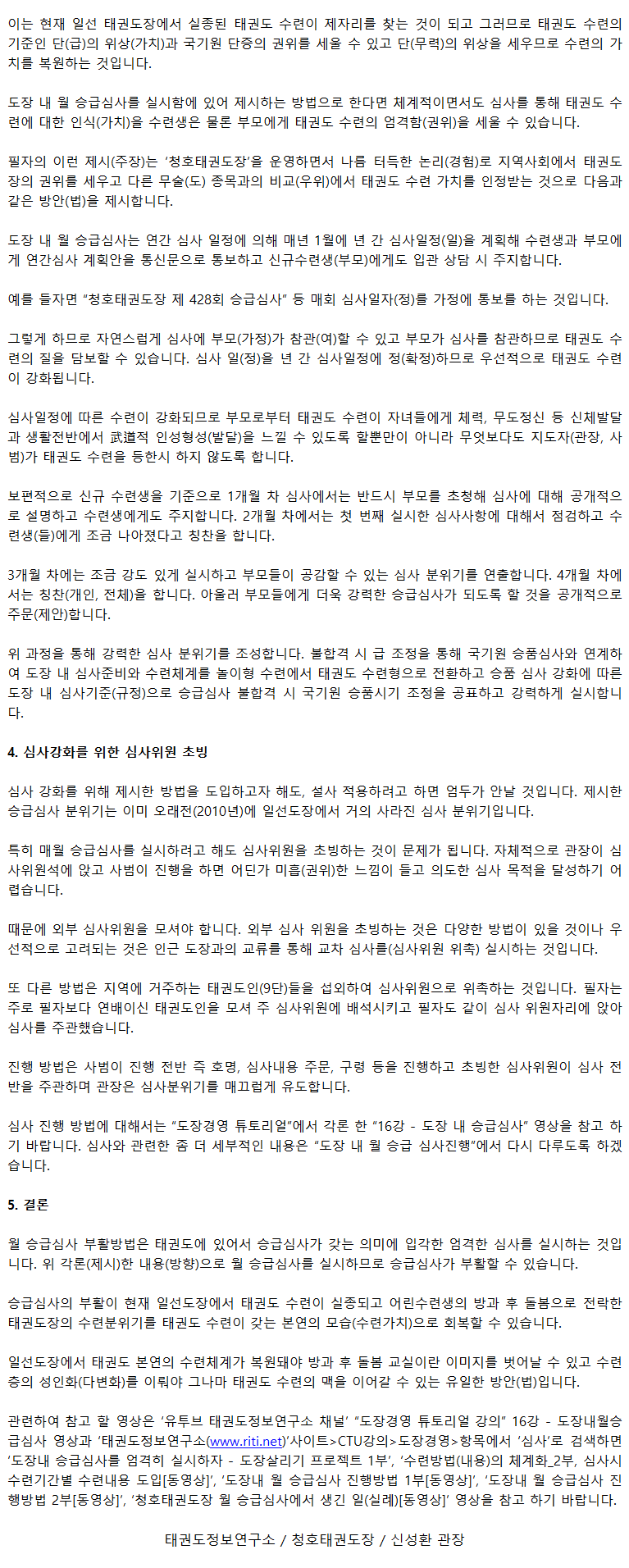 이는 현재 일선 태권도장에서 실종된 태권도 수련이 제자리를 찾는 것이 되고 그러므로 태권도 수련의 기준인 단(급)의 위상(가치)과 국기원 단증의 권위를 세울 수 있고 단(무력)의 위상을 세우므로 수련의 가치를 복원하는 것입니다.

도장 내 월 승급심사를 실시함에 있어 제시하는 방법으로 한다면 체계적이면서도 심사를 통해 태권도 수련에 대한 인식(가치)을 수련생은 물론 부모에게 태권도 수련의 엄격함(권위)을 세울 수 있습니다.

필자의 이런 제시(주장)는 '청호태권도장'을 운영하면서 나름 터득한 논리(경험)로 지역사회에서 태권도장의 권위를 세우고 다른 무술(도) 종목과의 비교(우위)에서 태권도 수련 가치를 인정받는 것으로 다음과 같은 방안(법)을 제시합니다.

도장 내 월 승급심사는 연간 심사 일정에 의해 매년 1월에 년 간 심사일정(일)을 계획해 수련생과 부모에게 연간심사 계획안을 통신문으로 통보하고 신규수련생(부모)에게도 입관 상담 시 주지합니다.

예를 들자면 "청호태권도장 제 428회 승급심사" 등 매회 심사일자(정)를 가정에 통보를 하는 것입니다.

그렇게 하므로 자연스럽게 심사에 부모(가정)가 참관(여)할 수 있고 부모가 심사를 참관하므로 태권도 수련의 질을 담보할 수 있습니다. 심사 일(정)을 년 간 심사일정에 정(확정)하므로 우선적으로 태권도 수련이 강화됩니다.

심사일정에 따른 수련이 강화되므로 부모로부터 태권도 수련이 자녀들에게 체력, 무도정신 등 신체발달과 생활전반에서 武道적 인성형성(발달)을 느낄 수 있도록 할뿐만이 아니라 무엇보다도 지도자(관장, 사범)가 태권도 수련을 등한시 하지 않도록 합니다.

보편적으로 신규 수련생을 기준으로 1개월 차 심사에서는 반드시 부모를 초청해 심사에 대해 공개적으로 설명하고 수련생에게도 주지합니다. 2개월 차에서는 첫 번째 실시한 심사사항에 대해서 점검하고 수련생(들)에게 조금 나아졌다고 칭찬을 합니다.

3개월 차에는 조금 강도 있게 실시하고 부모들이 공감할 수 있는 심사 분위기를 연출합니다. 4개월 차에서는 칭찬(개인, 전체)을 합니다. 아울러 부모들에게 더욱 강력한 승급심사가 되도록 할 것을 공개적으로 주문(제안)합니다.

위 과정을 통해 강력한 심사 분위기를 조성합니다. 불합격 시 급 조정을 통해 국기원 승품심사와 연계하여 도장 내 심사준비와 수련체계를 놀이형 수련에서 태권도 수련형으로 전환하고 승품 심사 강화에 따른 도장 내 심사기준(규정)으로 승급심사 불합격 시 국기원 승품시기 조정을 공표하고 강력하게 실시합니다.

4. 심사강화를 위한 심사위원 초빙

심사 강화를 위해 제시한 방법을 도입하고자 해도, 설사 적용하려고 하면 엄두가 안날 것입니다. 제시한 승급심사 분위기는 이미 오래전(2010년)에 일선도장에서 거의 사라진 심사 분위기입니다.

특히 매월 승급심사를 실시하려고 해도 심사위원을 초빙하는 것이 문제가 됩니다. 자체적으로 관장이 심사위원석에 앉고 사범이 진행을 하면 어딘가 미흡(권위)한 느낌이 들고 의도한 심사 목적을 달성하기 어렵습니다.

때문에 외부 심사위원을 모셔야 합니다. 외부 심사 위원을 초빙하는 것은 다양한 방법이 있을 것이나 우선적으로 고려되는 것은 인근 도장과의 교류를 통해 교차 심사를(심사위원 위촉) 실시하는 것입니다.

또 다른 방법은 지역에 거주하는 태권도인(9단)들을 섭외하여 심사위원으로 위촉하는 것입니다. 필자는 주로 필자보다 연배이신 태권도인을 모셔 주 심사위원에 배석시키고 필자도 같이 심사 위원자리에 앉아 심사를 주관했습니다.

진행 방법은 사범이 진행 전반 즉 호명, 심사내용 주문, 구령 등을 진행하고 초빙한 심사위원이 심사 전반을 주관하며 관장은 심사분위기를 매끄럽게 유도합니다.

심사 진행 방법에 대해서는 "도장경영 튜토리얼"에서 각론 한 "16강 - 도장 내 승급심사" 영상을 참고 하기 바랍니다. 심사와 관련한 좀 더 세부적인 내용은 "도장 내 월 승급 심사진행"에서 다시 다루도록 하겠습니다.

5. 결론

월 승급심사 부활방법은 태권도에 있어서 승급심사가 갖는 의미에 입각한 엄격한 심사를 실시하는 것입니다. 위 각론(제시)한 내용(방향)으로 월 승급심사를 실시하므로 승급심사가 부활할 수 있습니다.

승급심사의 부활이 현재 일선도장에서 태권도 수련이 실종되고 어린수련생의 방과 후 돌봄으로 전락한 태권도장의 수련분위기를 태권도 수련이 갖는 본연의 모습(수련가치)으로 회복할 수 있습니다.

일선도장에서 태권도 본연의 수련체계가 복원돼야 방과 후 돌봄 교실이란 이미지를 벗어날 수 있고 수련층의 성인화(다변화)를 이뤄야 그나마 태권도 수련의 맥을 이어갈 수 있는 유일한 방안(법)입니다.

관련하여 참고 할 영상은 '유투브 태권도정보연구소 채널' "도장경영 튜토리얼 강의" 16강 - 도장내월승급심사 영상과 '태권도정보연구소(www.riti.net)'사이트>CTU강의>도장경영>항목에서 '심사'로 검색하면 '도장내 승급심사를 엄격히 실시하자 - 도장살리기 프로젝트 1부', '수련방법(내용)의 체계화_2부, 심사시 수련기간별 수련내용 도입[동영상]', '도장내 월 승급심사 진행방법 1부[동영상]', '도장내 월 승급심사 진행방법 2부[동영상]', '청호태권도장 월 승급심사에서 생긴 일(실례)[동영상]' 영상을 참고 하기 바랍니다.

태권도정보연구소 / 청호태권도장 / 신성환 관장